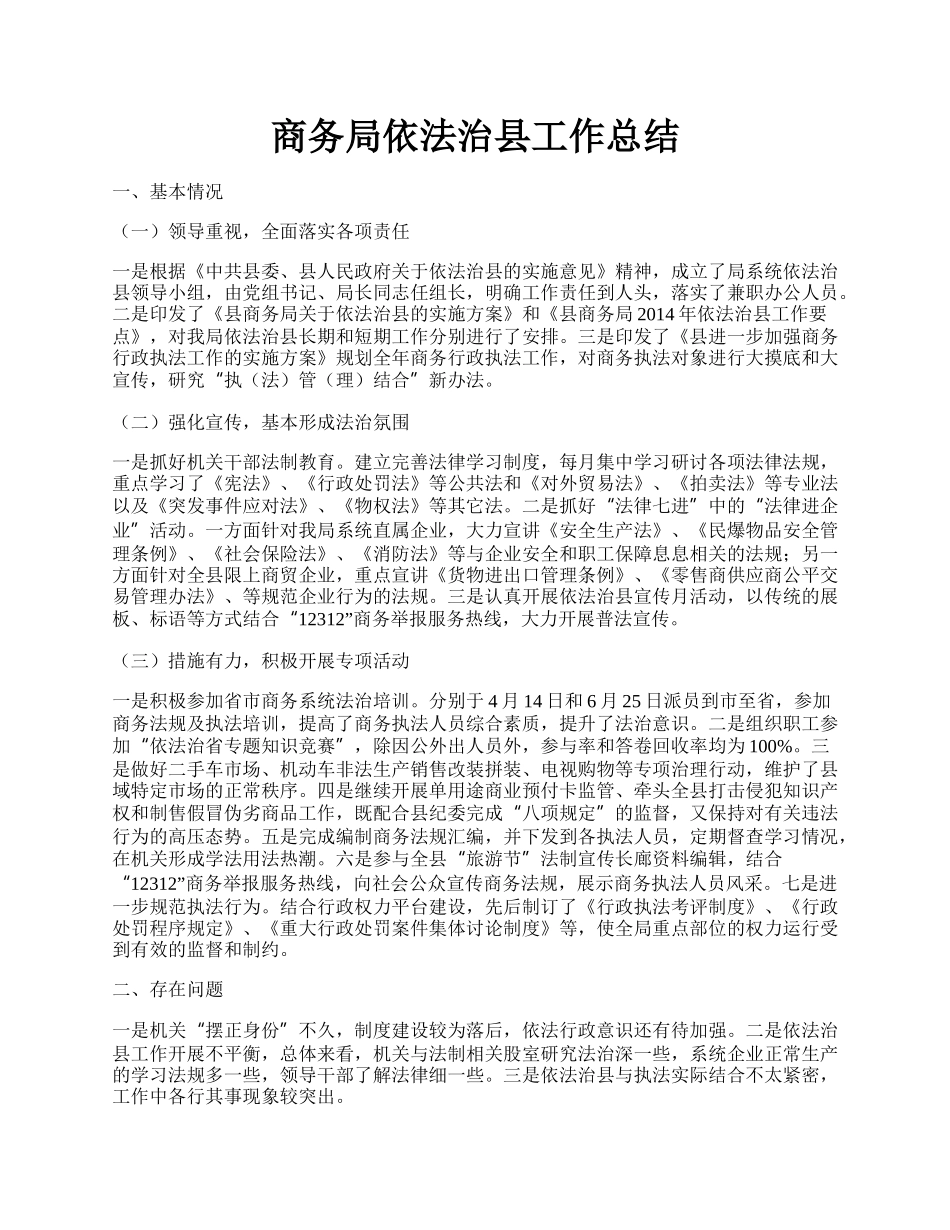 商务局依法治县工作总结

一、基本情况

（一）领导重视，全面落实各项责任

一是根据《中共县委、县人民政府关于依法治县的实施意见》精神，成立了局系统依法治县领导小组，由党组书记、局长同志任组长，明确工作责任到人头，落实了兼职办公人员。二是印发了《县商务局关于依法治县的实施方案》和《县商务局 2014 年依法治县工作要点》，对我局依法治县长期和短期工作分别进行了安排。三是印发了《县进一步加强商务行政执法工作的实施方案》规划全年商务行政执法工作，对商务执法对象进行大摸底和大宣传，研究“执（法）管（理）结合”新办法。

（二）强化宣传，基本形成法治氛围

一是抓好机关干部法制教育。建立完善法律学习制度，每月集中学习研讨各项法律法规，重点学习了《宪法》、《行政处罚法》等公共法和《对外贸易法》、《拍卖法》等专业法以及《突发事件应对法》、《物权法》等其它法。二是抓好“法律七进”中的“法律进企业”活动。一方面针对我局系统直属企业，大力宣讲《安全生产法》、《民爆物品安全管理条例》、《社会保险法》、《消防法》等与企业安全和职工保障息息相关的法规；另一方面针对全县限上商贸企业，重点宣讲《货物进出口管理条例》、《零售商供应商公平交易管理办法》、等规范企业行为的法规。三是认真开展依法治县宣传月活动，以传统的展板、标语等方式结合“12312”商务举报服务热线，大力开展普法宣传。

（三）措施有力，积极开展专项活动

一是积极参加省市商务系统法治培训。分别于 4 月 14 日和 6 月 25 日派员到市至省，参加商务法规及执法培训，提高了商务执法人员综合素质，提升了法治意识。二是组织职工参加“依法治省专题知识竞赛”，除因公外出人员外，参与率和答卷回收率均为 100%。三是做好二手车市场、机动车非法生产销售改装拼装、电视购物等专项治理行动，维护了县域特定市场的正常秩序。四是继续开展单用途商业预付卡监管、牵头全县打击侵犯知识产权和制售假冒伪劣商品工作，既配合县纪委完成“八项规定”的监督，又保持对有关违法行为的高压态势。五是完成编制商务法规汇编，并下发到各执法人员，定期督查学习情况，在机关形成学法用法热潮。六是参与全县“旅游节”法制宣传长廊资料编辑，结合“12312”商务举报服务热线，向社会公众宣传商务法规，展示商务执法人员风采。七是进一步规范执法行为。结合行政权力平台建设，先后制订了《行政执法考评制度》、《行政处罚程序规定》、《重大行政处罚案件集体讨论制度》等，使全局重点部位的权力运行受到有效的监督和制约。

二、存在问题

一是机关“摆正身份”不久，制度建设较为落后，依法行政意识还有待加强。二是依法治县工作开展不平衡，总体来看，机关与法制相关股室研究法治深一些，系统企业正常生产的学习法规多一些，领导干部了解法律细一些。三是依法治县与执法实际结合不太紧密，工作中各行其事现象较突出。